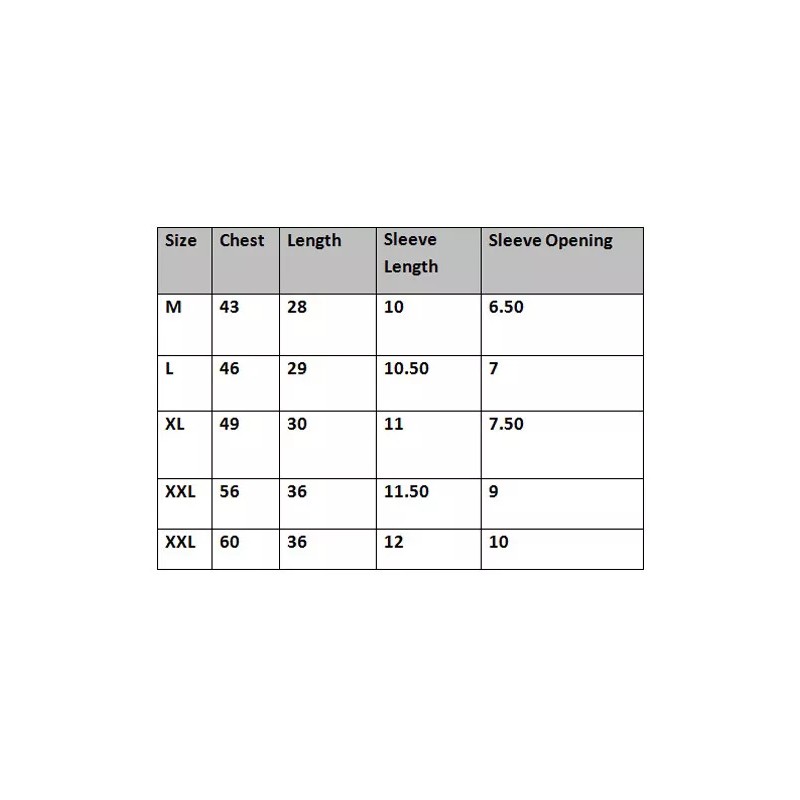 | Size | Chest | Length | Sleeve Length | Sleeve Opening |
|---|---|---|---|---|
| M | 43 | 28 | 10 | 6.50 |
| L | 46 | 29 | 10.50 | 7 |
| XL | 49 | 30 | 11 | 7.50 |
| XXL | 56 | 36 | 11.50 | 9 |
| XXL | 60 | 36 | 12 | 10 |